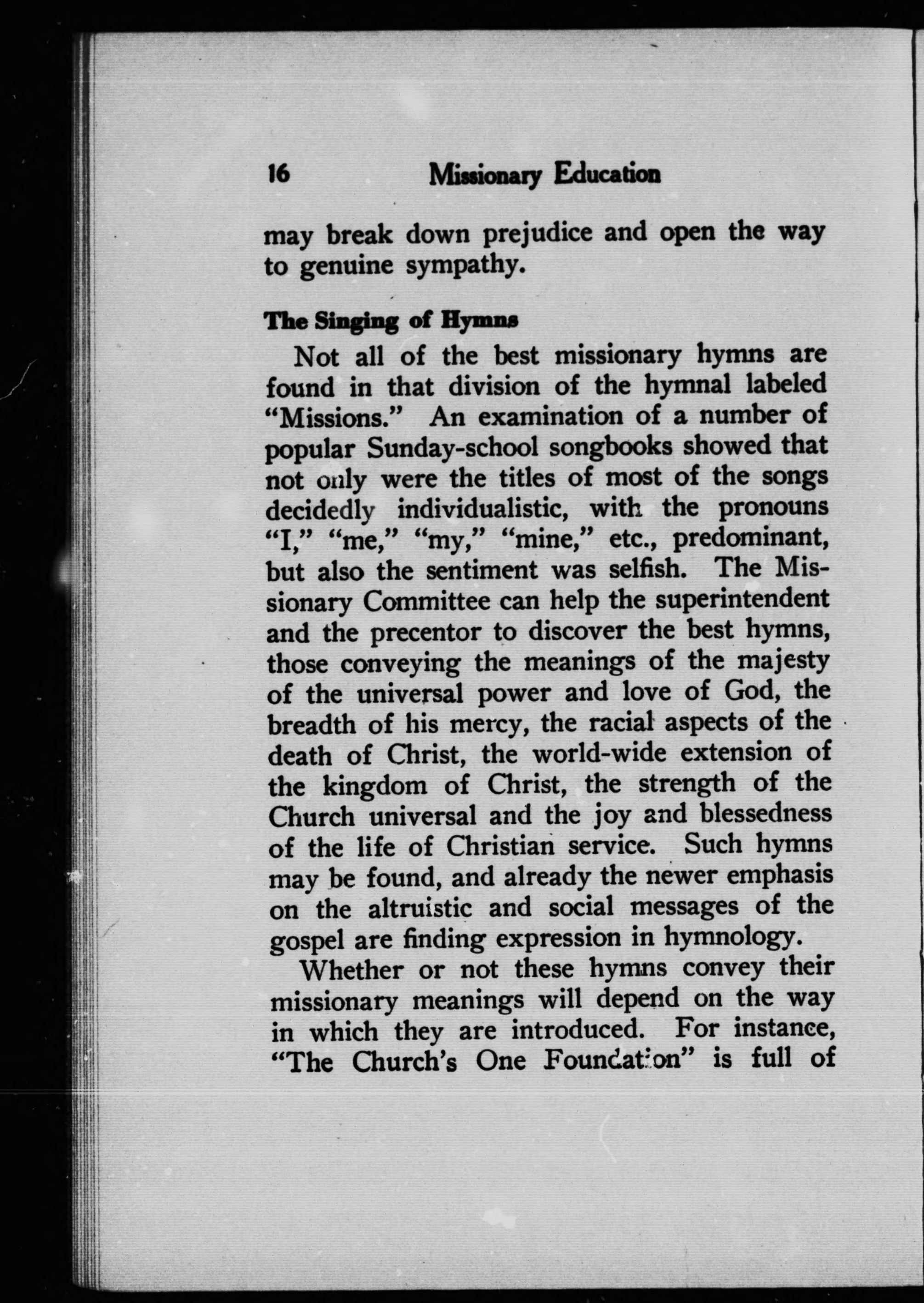 16 Missionary Education

may break down prejudice and open the way to genuine sympathy.

The Singing of Hymns

Not all of the best missionary hymns are found in that division of the hymnal labeled "Missions." An examination of a number of popular Sunday-school songbooks showed that not only were the titles of most of the songs decidedly individualistic, with the pronouns "I," "me," "my," "mine," etc., predominant, but also the sentiment was selfish. The Missionary Committee can help the superintendent and the precentor to discover the best hymns, those conveying the meanings of the majesty of the universal power and love of God, the breadth of his mercy, the racial aspects of the death of Christ, the world-wide extension of the kingdom of Christ, the strength of the Church universal and the joy and blessedness of the life of Christian service. Such hymns may be found, and already the newer emphasis on the altruistic and social messages of the gospel are finding expression in hymnology.

Whether or not these hymns convey their missionary meanings will depend on the way in which they are introduced. For instance, "The Church's One Foundation" is full of